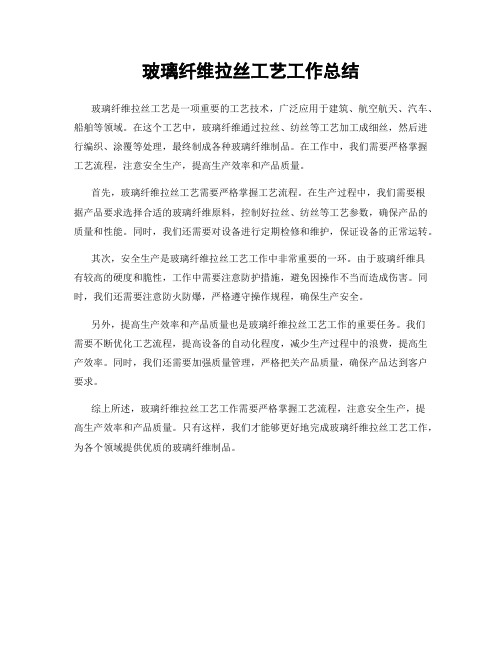 玻璃纤维拉丝工艺工作总结

玻璃纤维拉丝工艺是一项重要的工艺技术，广泛应用于建筑、航空航天、汽车、船舶等领域。在这个工艺中，玻璃纤维通过拉丝、纺丝等工艺加工成细丝，然后进行编织、涂覆等处理，最终制成各种玻璃纤维制品。在工作中，我们需要严格掌握工艺流程，注意安全生产，提高生产效率和产品质量。

首先，玻璃纤维拉丝工艺需要严格掌握工艺流程。在生产过程中，我们需要根据产品要求选择合适的玻璃纤维原料，控制好拉丝、纺丝等工艺参数，确保产品的质量和性能。同时，我们还需要对设备进行定期检修和维护，保证设备的正常运转。

其次，安全生产是玻璃纤维拉丝工艺工作中非常重要的一环。由于玻璃纤维具有较高的硬度和脆性，工作中需要注意防护措施，避免因操作不当而造成伤害。同时，我们还需要注意防火防爆，严格遵守操作规程，确保生产安全。

另外，提高生产效率和产品质量也是玻璃纤维拉丝工艺工作的重要任务。我们需要不断优化工艺流程，提高设备的自动化程度，减少生产过程中的浪费，提高生产效率。同时，我们还需要加强质量管理，严格把关产品质量，确保产品达到客户要求。

综上所述，玻璃纤维拉丝工艺工作需要严格掌握工艺流程，注意安全生产，提高生产效率和产品质量。只有这样，我们才能够更好地完成玻璃纤维拉丝工艺工作，为各个领域提供优质的玻璃纤维制品。